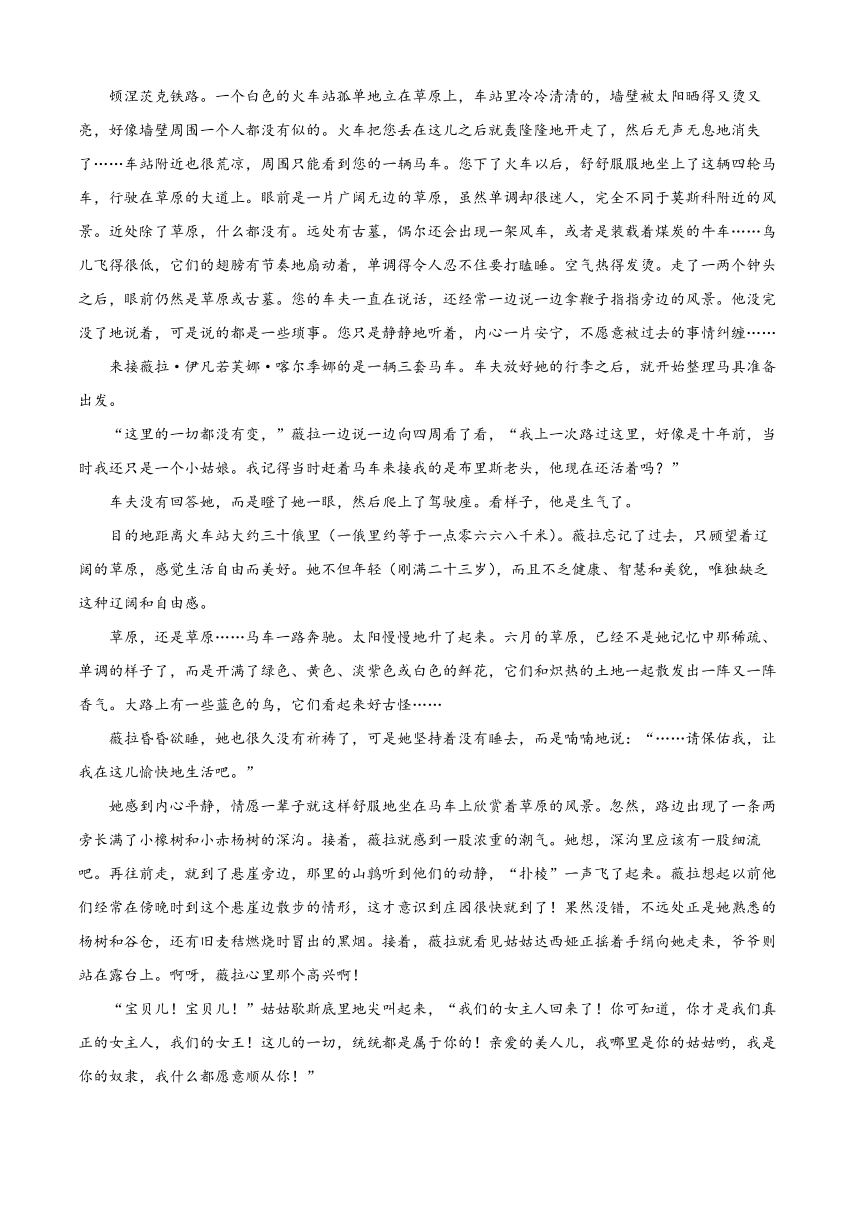 顿涅茨克铁路。一个白色的火车站孤单地立在草原上，车站里冷冷清清的，墙壁被太阳晒得又烫又亮，好像墙壁周围一个人都没有似的。火车把您丢在这儿之后就轰隆隆地开走了，然后无声无息地消失了……车站附近也很荒凉，周围只能看到您的一辆马车。您下了火车以后，舒舒服服地坐上了这辆四轮马车，行驶在草原的大道上。眼前是一片广阔无边的草原，虽然单调却很迷人，完全不同于莫斯科附近的风景。近处除了草原，什么都没有。远处有古墓，偶尔还会出现一架风车，或者是装载着煤炭的牛车……鸟儿飞得很低，它们的翅膀有节奏地扇动着，单调得令人忍不住要打瞌睡。空气热得发烫。走了一两个钟头之后，眼前仍然是草原或古墓。您的车夫一直在说话，还经常一边说一边拿鞭子指指旁边的风景。他没完没了地说着，可是说的都是一些琐事。您只是静静地听着，内心一片安宁，不愿意被过去的事情纠缠……

来接薇拉·伊凡若芙娜·喀尔季娜的是一辆三套马车。车夫放好她的行李之后，就开始整理马具准备出发。

“这里的一切都没有变，”薇拉一边说一边向四周看了看，“我上一次路过这里，好像是十年前，当时我还只是一个小姑娘。我记得当时赶着马车来接我的是布里斯老头，他现在还活着吗？”

车夫没有回答她，而是瞪了她一眼，然后爬上了驾驶座。看样子，他是生气了。

目的地距离火车站大约三十俄里（一俄里约等于一点零六六八千米）。薇拉忘记了过去，只顾望着辽阔的草原，感觉生活自由而美好。她不但年轻（刚满二十三岁），而且不乏健康、智慧和美貌，唯独缺乏这种辽阔和自由感。

草原，还是草原……马车一路奔驰。太阳慢慢地升了起来。六月的草原，已经不是她记忆中那稀疏、单调的样子了，而是开满了绿色、黄色、淡紫色或白色的鲜花，它们和炽热的土地一起散发出一阵又一阵香气。大路上有一些蓝色的鸟，它们看起来好古怪……

薇拉昏昏欲睡，她也很久没有祈祷了，可是她坚持着没有睡去，而是喃喃地说：“……请保佑我，让我在这儿愉快地生活吧。”

她感到内心平静，情愿一辈子就这样舒服地坐在马车上欣赏着草原的风景。忽然，路边出现了一条两旁长满了小橡树和小赤杨树的深沟。接着，薇拉就感到一股浓重的潮气。她想，深沟里应该有一股细流吧。再往前走，就到了悬崖旁边，那里的山鹑听到他们的动静，“扑棱”一声飞了起来。薇拉想起以前他们经常在傍晚时到这个悬崖边散步的情形，这才意识到庄园很快就到了！果然没错，不远处正是她熟悉的杨树和谷仓，还有旧麦秸燃烧时冒出的黑烟。接着，薇拉就看见姑姑达西娅正摇着手绢向她走来，爷爷则站在露台上。啊呀，薇拉心里那个高兴啊！

“宝贝儿！宝贝儿！”姑姑歇斯底里地尖叫起来，“我们的女主人回来了！你可知道，你才是我们真正的女主人，我们的女王！这儿的一切，统统都是属于你的！亲爱的美人儿，我哪里是你的姑姑哟，我是你的奴隶，我什么都愿意顺从你！”